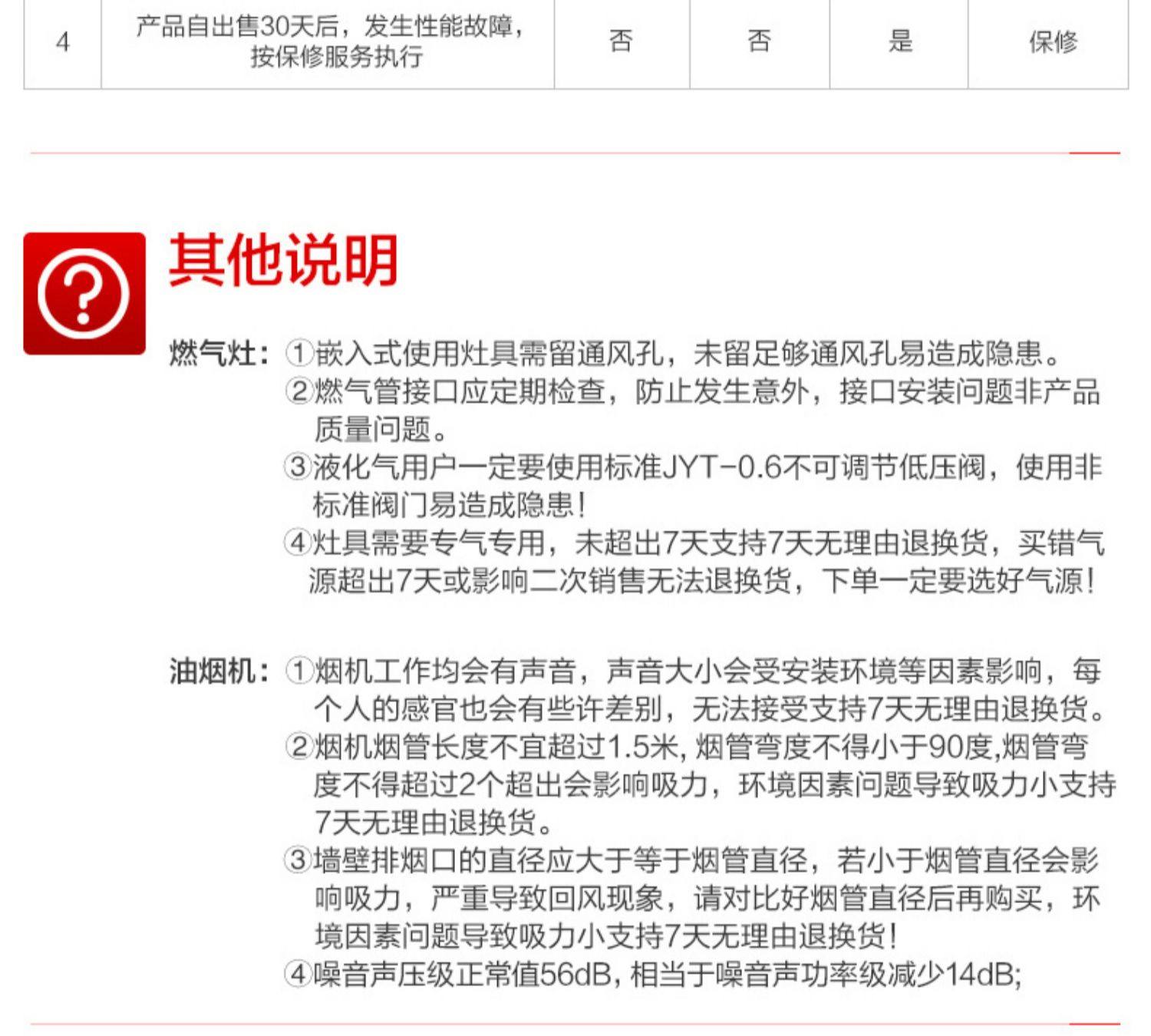 | 4 | 产品自出售30天后，发生性能故障，按保修服务执行 | 否 | 否 | 是 | 保修 |
|---|---|---|---|---|---|

其他说明

燃气灶：①嵌入式使用灶具需留通风孔，未留足够通风孔易造成隐患。
②燃气管接口应定期检查，防止发生意外，接口安装问题非产品质量问题。
③液化气用户一定要使用标准JYT-0.6不可调节低压阀，使用非标准阀门易造成隐患！
④灶具需要专气专用，未超出7天支持7天无理由退换货，买错气源超出7天或影响二次销售无法退换货，下单一定要选好气源！

油烟机：①烟机工作均会有声音，声音大小会受安装环境等因素影响，每个人的感官也会有些许差别，无法接受支持7天无理由退换货。
②烟机烟管长度不宜超过1.5米，烟管弯度不得小于90度,烟管弯度不得超过2个超出会影响吸力，环境因素问题导致吸力小支持7天无理由退换货。
③墙壁排烟口的直径应大于等于烟管直径，若小于烟管直径会影响吸力，严重导致回风现象，请对比好烟管直径后再购买，环境因素问题导致吸力小支持7天无理由退换货！
④噪音声压级正常值56dB，相当于噪音声功率级减少14dB;